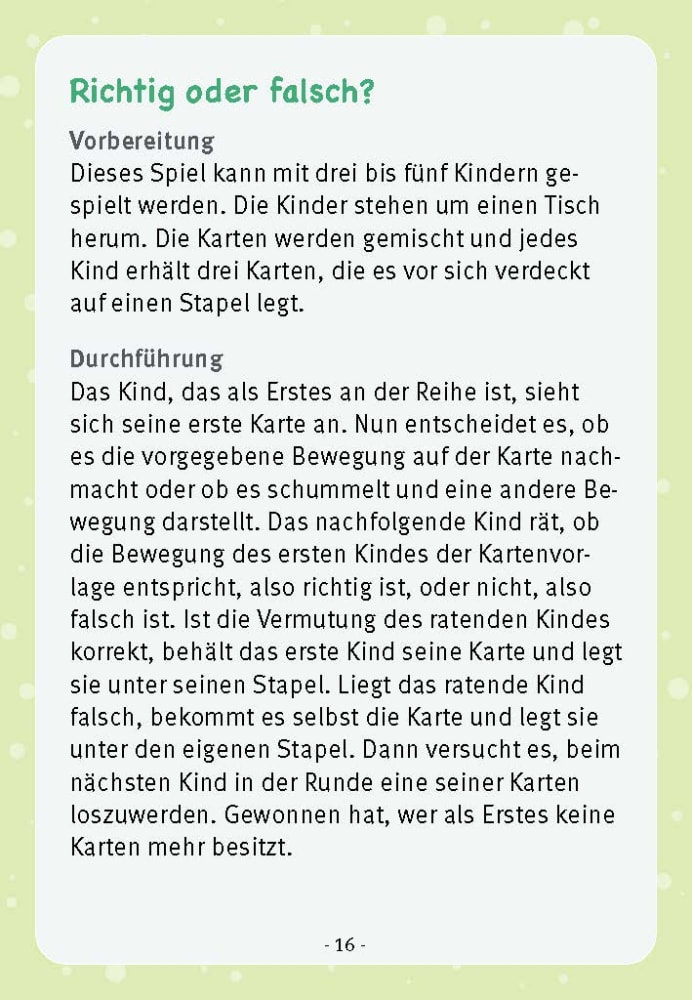 Richtig oder falsch?

Vorbereitung
Dieses Spiel kann mit drei bis fünf Kindern gespielt werden. Die Kinder stehen um einen Tisch herum. Die Karten werden gemischt und jedes Kind erhält drei Karten, die es vor sich verdeckt auf einen Stapel legt.

Durchführung
Das Kind, das als Erstes an der Reihe ist, sieht sich seine erste Karte an. Nun entscheidet es, ob es die vorgegebene Bewegung auf der Karte nachmacht oder ob es schummelt und eine andere Bewegung darstellt. Das nachfolgende Kind rät, ob die Bewegung des ersten Kindes der Kartenvorlage entspricht, also richtig ist, oder nicht, also falsch ist. Ist die Vermutung des ratenden Kindes korrekt, behält das erste Kind seine Karte und legt sie unter seinen Stapel. Liegt das ratende Kind falsch, bekommt es selbst die Karte und legt sie unter den eigenen Stapel. Dann versucht es, beim nächsten Kind in der Runde eine seiner Karten loszuwerden. Gewonnen hat, wer als Erstes keine Karten mehr besitzt.

- 16 -